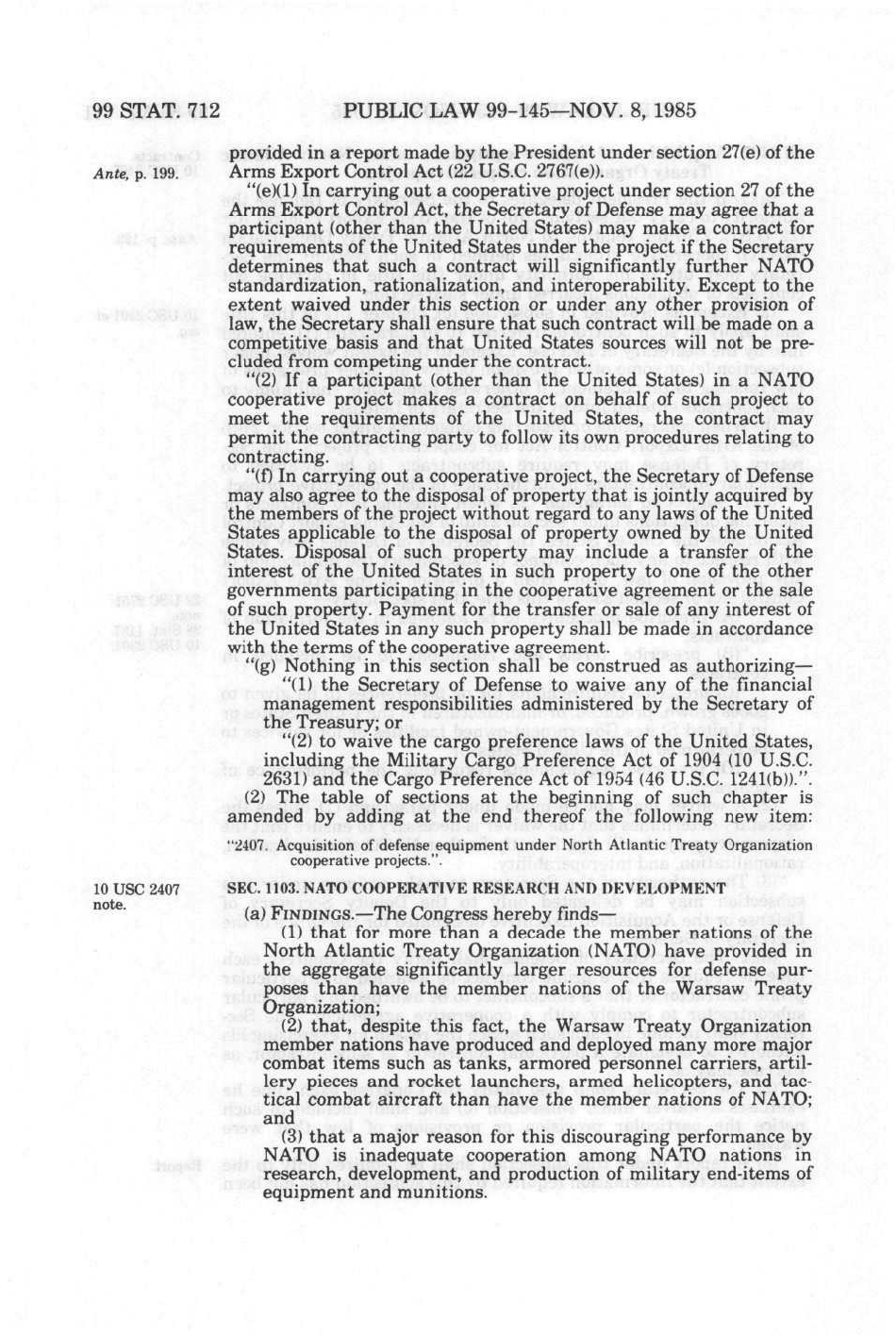 99 STAT. 712 PUBLIC LAW 99-145—NOV. 8, 1985

Ante, p. 199.

provided in a report made by the President under section 27(e) of the Arms Export Control Act (22 U.S.C. 2767(e)).

"(e)(1) In carrying out a cooperative project under section 27 of the Arms Export Control Act, the Secretary of Defense may agree that a participant (other than the United States) may make a contract for requirements of the United States under the project if the Secretary determines that such a contract will significantly further NATO standardization, rationalization, and interoperability. Except to the extent waived under this section or under any other provision of law, the Secretary shall ensure that such contract will be made on a competitive basis and that United States sources will not be precluded from competing under the contract.

"(2) If a participant (other than the United States) in a NATO cooperative project makes a contract on behalf of such project to meet the requirements of the United States, the contract may permit the contracting party to follow its own procedures relating to contracting.

"(f) In carrying out a cooperative project, the Secretary of Defense may also agree to the disposal of property that is jointly acquired by the members of the project without regard to any laws of the United States applicable to the disposal of property owned by the United States. Disposal of such property may include a transfer of the interest of the United States in such property to one of the other governments participating in the cooperative agreement or the sale of such property. Payment for the transfer or sale of any interest of the United States in any such property shall be made in accordance with the terms of the cooperative agreement.

"(g) Nothing in this section shall be construed as authorizing—

"(1) the Secretary of Defense to waive any of the financial management responsibilities administered by the Secretary of the Treasury; or

"(2) to waive the cargo preference laws of the United States, including the Military Cargo Preference Act of 1904 (10 U.S.C. 2631) and the Cargo Preference Act of 1954 (46 U.S.C. 1241(b)).".

(2) The table of sections at the beginning of such chapter is amended by adding at the end thereof the following new item:

"2407. Acquisition of defense equipment under North Atlantic Treaty Organization cooperative projects.".

10 USC 2407 note.

SEC. 1103. NATO COOPERATIVE RESEARCH AND DEVELOPMENT

(a) FINDINGS.—The Congress hereby finds—

(1) that for more than a decade the member nations of the North Atlantic Treaty Organization (NATO) have provided in the aggregate significantly larger resources for defense purposes than have the member nations of the Warsaw Treaty Organization;

(2) that, despite this fact, the Warsaw Treaty Organization member nations have produced and deployed many more major combat items such as tanks, armored personnel carriers, artillery pieces and rocket launchers, armed helicopters, and tactical combat aircraft than have the member nations of NATO; and

(3) that a major reason for this discouraging performance by NATO is inadequate cooperation among NATO nations in research, development, and production of military end-items of equipment and munitions.